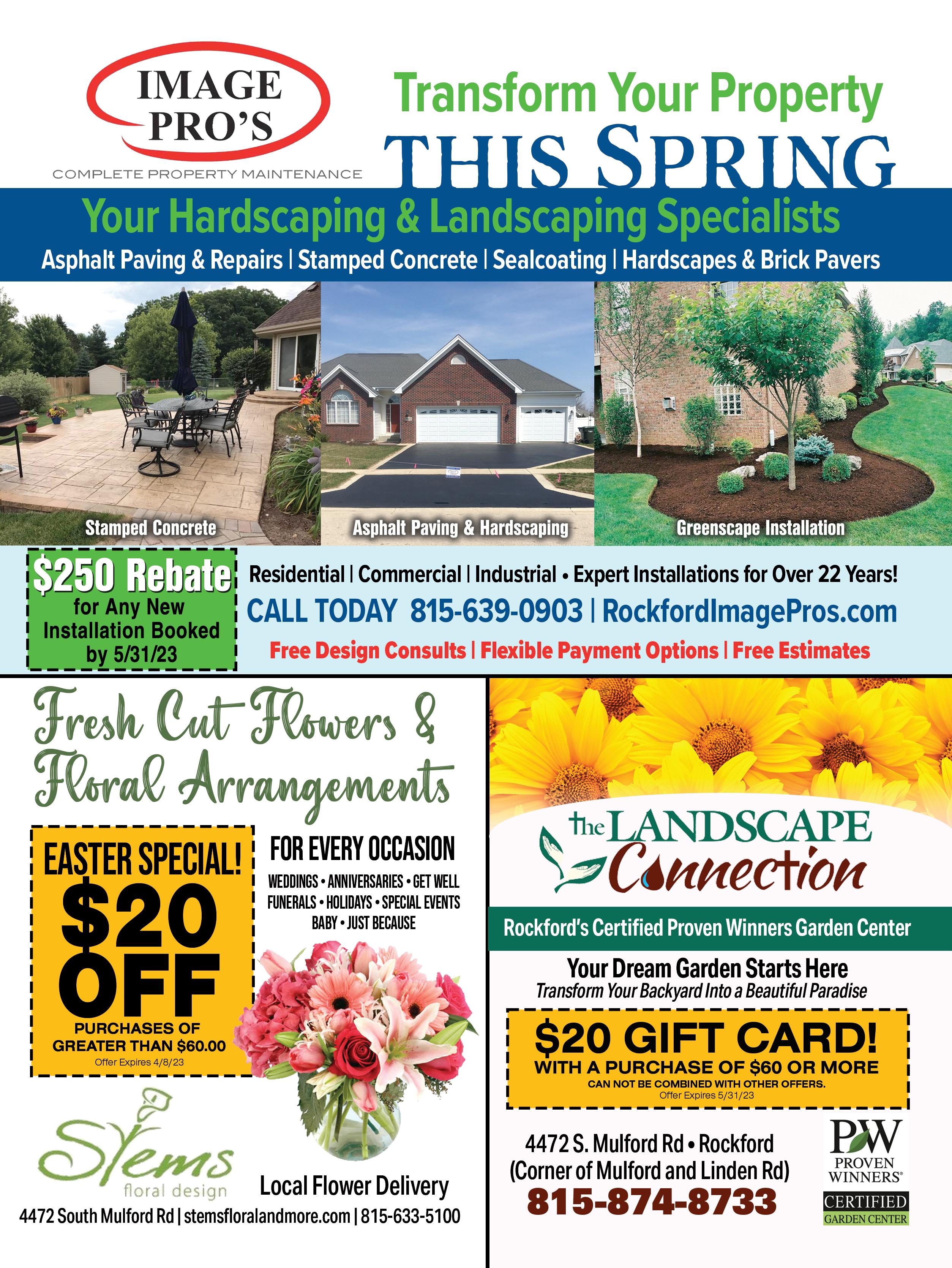 IMAGE PRO'S
COMPLETE PROPERTY MAINTENANCE

Transform Your Property
THIS SPRING

Your Hardscaping & Landscaping Specialists

Asphalt Paving & Repairs | Stamped Concrete | Sealcoating | Hardscapes & Brick Pavers

Stamped Concrete

Asphalt Paving & Hardscaping

Greenscape Installation

$250 Rebate
for Any New Installation Booked by 5/31/23

Residential | Commercial | Industrial • Expert Installations for Over 22 Years!

CALL TODAY 815-639-0903 | RockfordImagePros.com

Free Design Consults | Flexible Payment Options | Free Estimates

Fresh Cut Flowers & Floral Arrangements

EASTER SPECIAL!
$20 OFF
PURCHASES OF GREATER THAN $60.00
Offer Expires 4/8/23

FOR EVERY OCCASION
WEDDINGS • ANNIVERSARIES • GET WELL
FUNERALS • HOLIDAYS • SPECIAL EVENTS
BABY • JUST BECAUSE

Stems
floral design

Local Flower Delivery

4472 South Mulford Rd | stemsfloralandmore.com | 815-633-5100

the LANDSCAPE Connection

Rockford's Certified Proven Winners Garden Center

Your Dream Garden Starts Here
Transform Your Backyard Into a Beautiful Paradise

$20 GIFT CARD!
WITH A PURCHASE OF $60 OR MORE
CAN NOT BE COMBINED WITH OTHER OFFERS.
Offer Expires 5/31/23

4472 S. Mulford Rd • Rockford
(Corner of Mulford and Linden Rd)
815-874-8733

PW
PROVEN WINNERS®
CERTIFIED
GARDEN CENTER